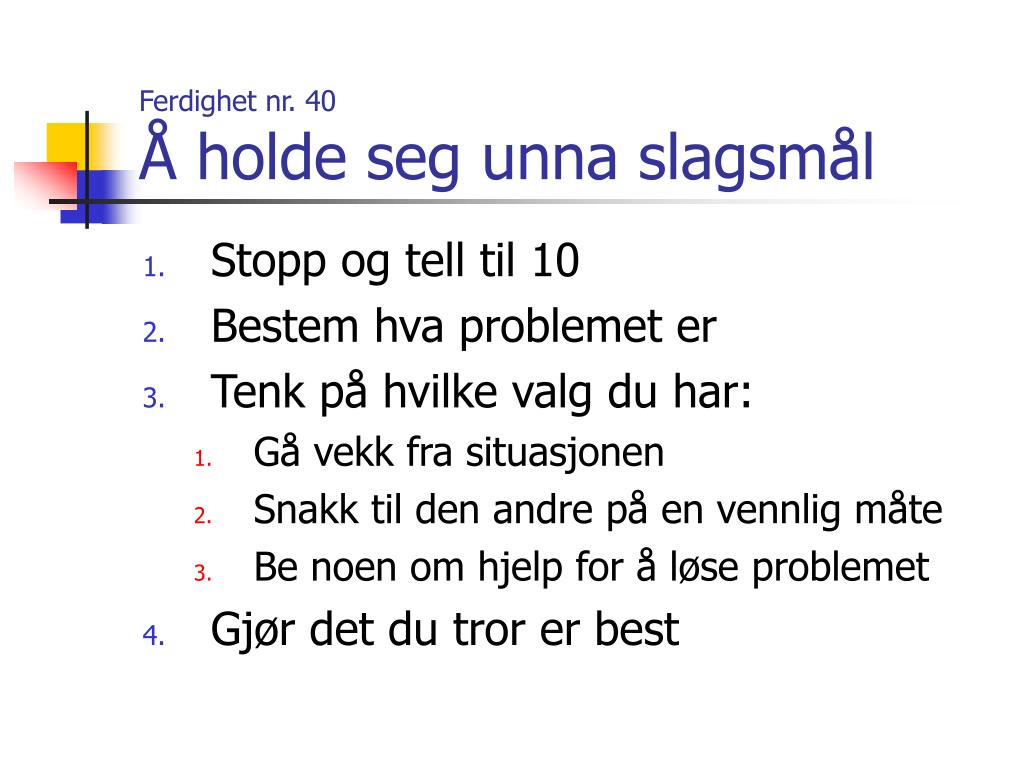 Ferdighet nr. 40
Å holde seg unna slagsmål

1. Stopp og tell til 10
2. Bestem hva problemet er
3. Tenk på hvilke valg du har:
   1. Gå vekk fra situasjonen
   2. Snakk til den andre på en vennlig måte
   3. Be noen om hjelp for å løse problemet
4. Gjør det du tror er best